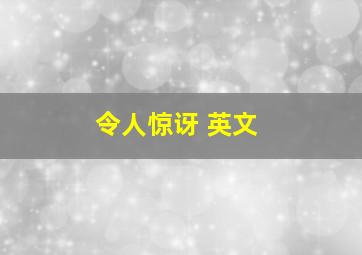 令人惊讶 英文